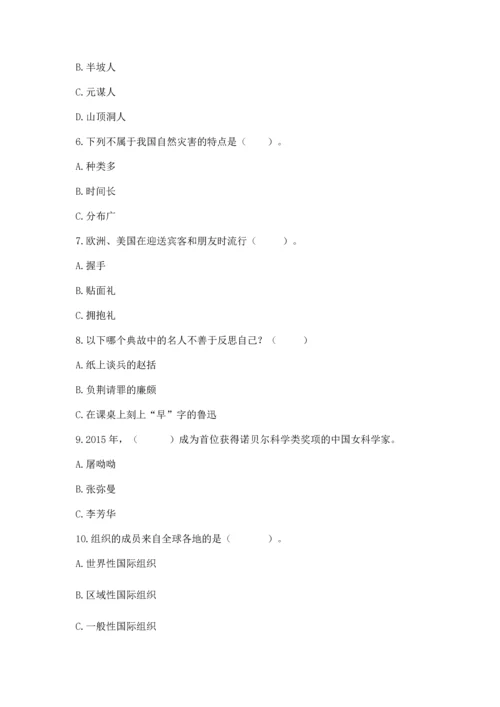 B. 半坡人

C. 元谋人

D. 山顶洞人

6. 下列不属于我国自然灾害的特点是（　　）。

A. 种类多

B. 时间长

C. 分布广

7. 欧洲、美国在迎送宾客和朋友时流行（　　）。

A. 握手

B. 贴面礼

C. 拥抱礼

8. 以下哪个典故中的名人不善于反思自己？（　　）

A. 纸上谈兵的赵括

B. 负荆请罪的廉颇

C. 在课桌上刻上“早”字的鲁迅

9. 2015 年，（　　）成为首位获得诺贝尔科学类奖项的中国女科学家。

A. 屠呦呦

B. 张弥曼

C. 李芳华

10. 组织的成员来自全球各地的是（　　）。

A. 世界性国际组织

B. 区域性国际组织

C. 一般性国际组织